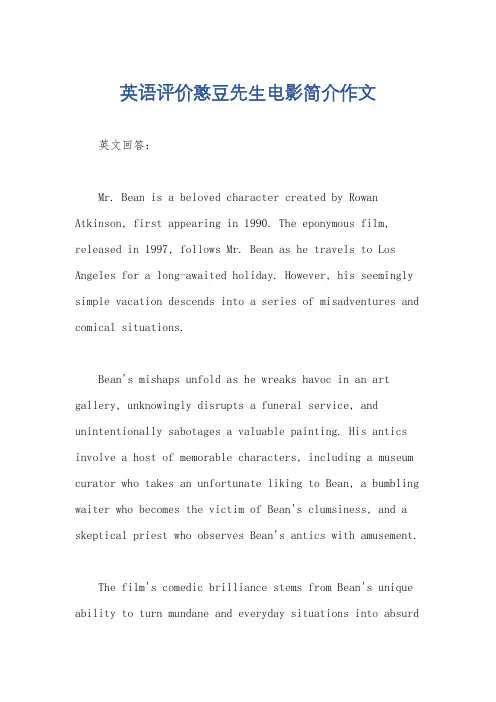 英语评价憨豆先生电影简介作文

英文回答：

Mr. Bean is a beloved character created by Rowan Atkinson, first appearing in 1990. The eponymous film, released in 1997, follows Mr. Bean as he travels to Los Angeles for a long-awaited holiday. However, his seemingly simple vacation descends into a series of misadventures and comical situations.

Bean's mishaps unfold as he wreaks havoc in an art gallery, unknowingly disrupts a funeral service, and unintentionally sabotages a valuable painting. His antics involve a host of memorable characters, including a museum curator who takes an unfortunate liking to Bean, a bumbling waiter who becomes the victim of Bean's clumsiness, and a skeptical priest who observes Bean's antics with amusement.

The film's comedic brilliance stems from Bean's unique ability to turn mundane and everyday situations into absurd